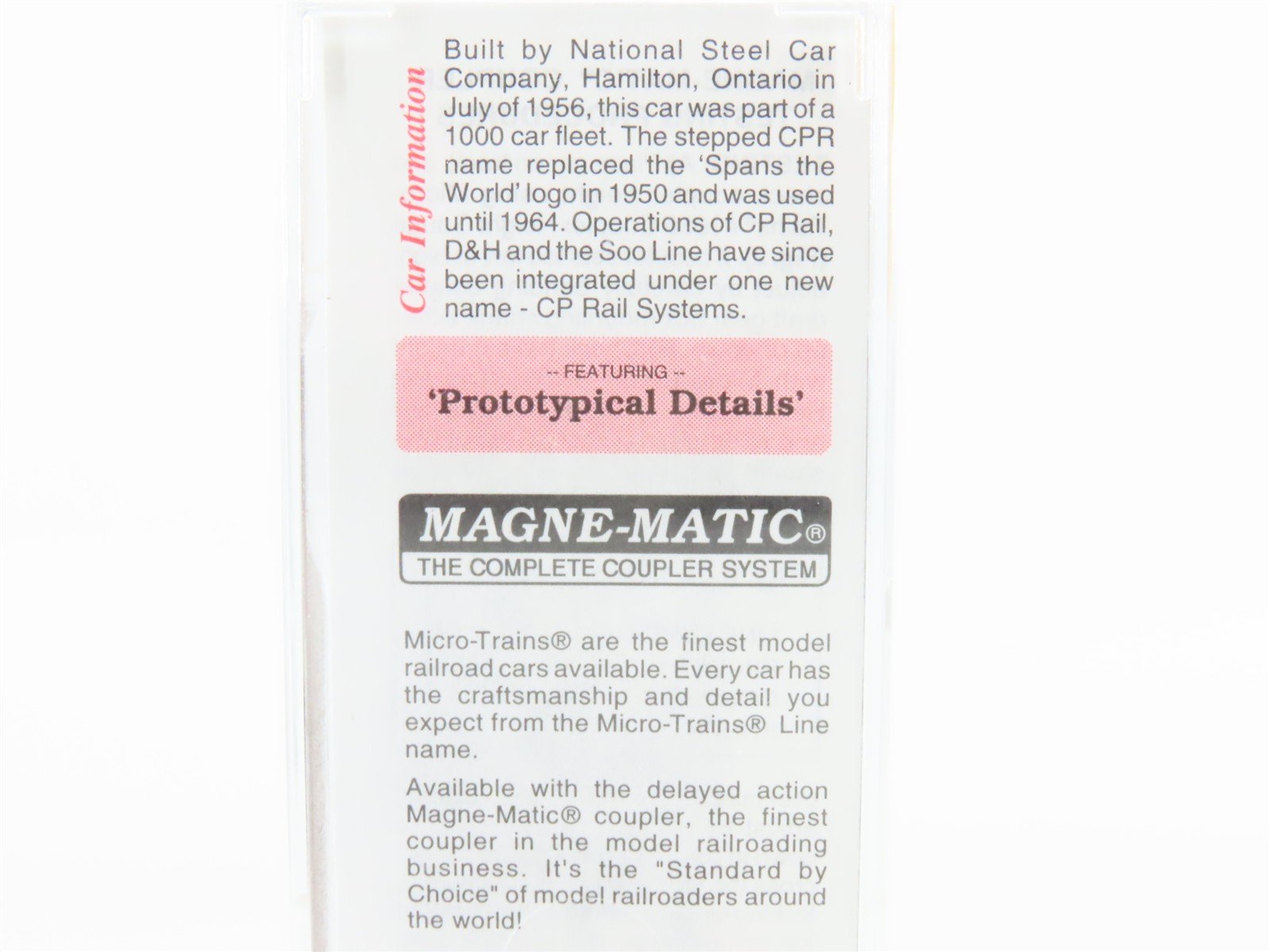 Car Information

Built by National Steel Car Company, Hamilton, Ontario in July of 1956, this car was part of a 1000 car fleet. The stepped CPR name replaced the 'Spans the World' logo in 1950 and was used until 1964. Operations of CP Rail, D&H and the Soo Line have since been integrated under one new name - CP Rail Systems.

-- FEATURING --
'Prototypical Details'

MAGNE-MATIC®
THE COMPLETE COUPLER SYSTEM

Micro-Trains® are the finest model railroad cars available. Every car has the craftsmanship and detail you expect from the Micro-Trains® Line name.

Available with the delayed action Magne-Matic® coupler, the finest coupler in the model railroading business. It's the "Standard by Choice" of model railroaders around the world!